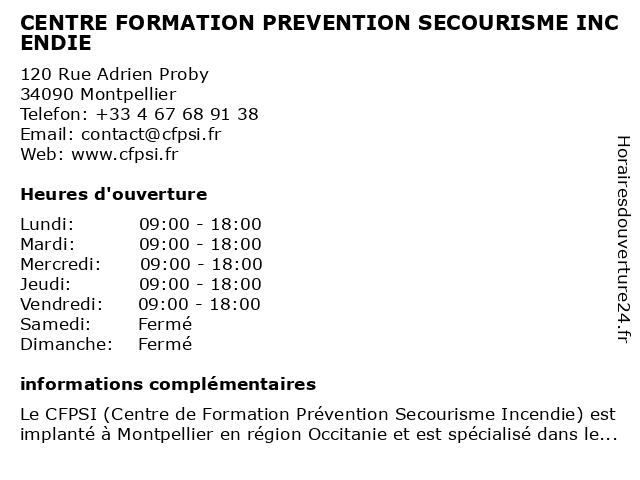 CENTRE FORMATION PREVENTION SECOURISME INC ENDIE

120 Rue Adrien Proby
34090 Montpellier
Telefon: +33 4 67 68 91 38
Email: contact@cfpsi.fr
Web: www.cfpsi.fr

Heures d'ouverture

| | |
|---|---|
| Lundi: | 09:00 - 18:00 |
| Mardi: | 09:00 - 18:00 |
| Mercredi: | 09:00 - 18:00 |
| Jeudi: | 09:00 - 18:00 |
| Vendredi: | 09:00 - 18:00 |
| Samedi: | Fermé |
| Dimanche: | Fermé |

informations complémentaires

Le CFPSI (Centre de Formation Prévention Secourisme Incendie) est implanté à Montpellier en région Occitanie et est spécialisé dans le...

Horairesdouverture24.fr